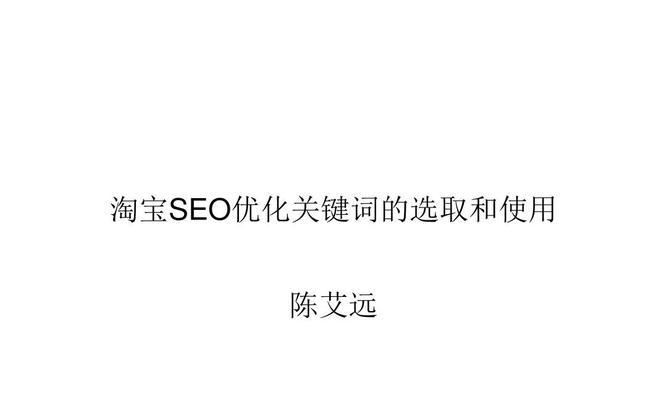 淘宝SEO优化关键词的选取和使用

陈艾远